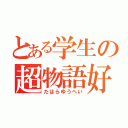 とある学生の
超物語好
たはらゆうへい